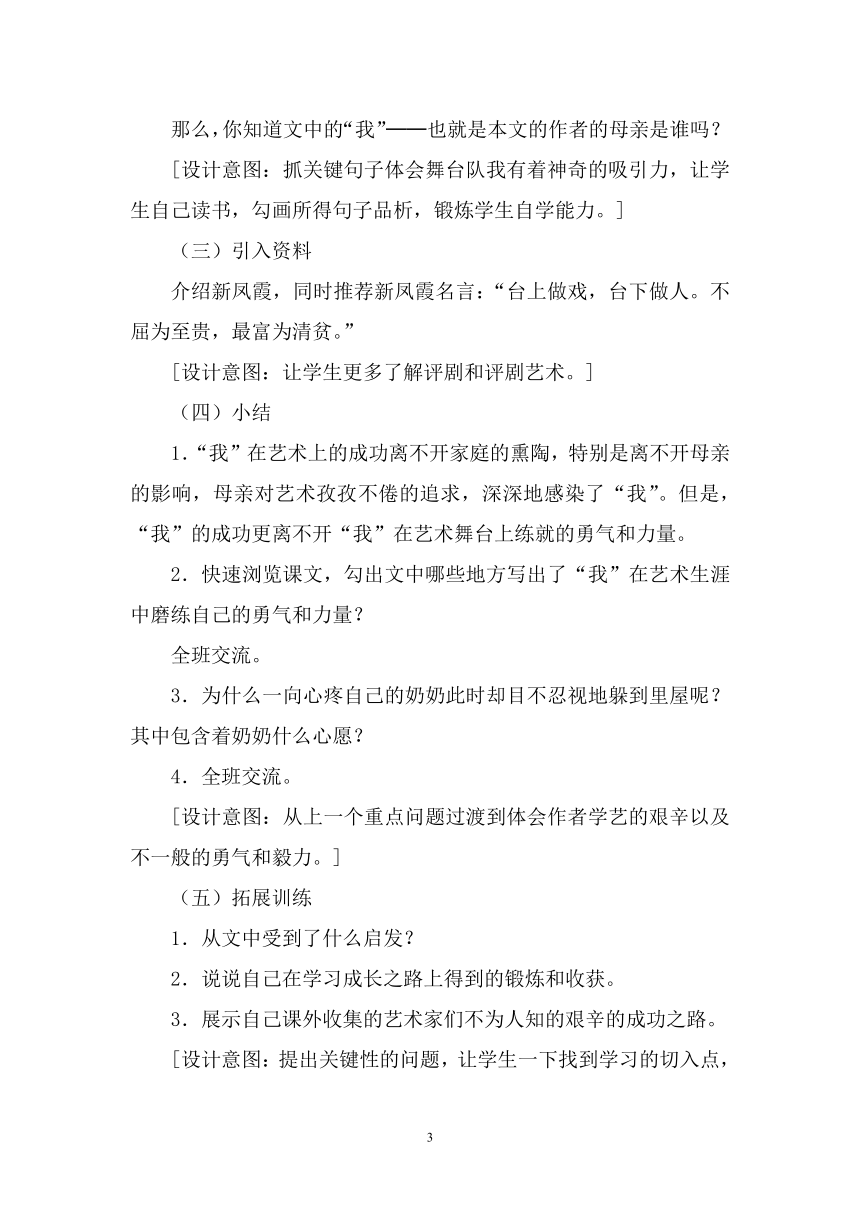 那么，你知道文中的“我”——也就是本文的作者的母亲是谁吗？

[设计意图：抓关键句子体会舞台队我有着神奇的吸引力，让学生自己读书，勾画所得句子品析，锻炼学生自学能力。]

（三）引入资料

介绍新凤霞，同时推荐新凤霞名言：“台上做戏，台下做人。不屈为至贵，最富为清贫。”

[设计意图：让学生更多了解评剧和评剧艺术。]

（四）小结

1．“我”在艺术上的成功离不开家庭的熏陶，特别是离不开母亲的影响，母亲对艺术孜孜不倦的追求，深深地感染了“我”。但是，“我”的成功更离不开“我”在艺术舞台上练就的勇气和力量。

2．快速浏览课文，勾出文中哪些地方写出了“我”在艺术生涯中磨练自己的勇气和力量？

全班交流。

3．为什么一向心疼自己的奶奶此时却目不忍视地躲到里屋呢？其中包含着奶奶什么心愿？

4．全班交流。

[设计意图：从上一个重点问题过渡到体会作者学艺的艰辛以及不一般的勇气和毅力。]

（五）拓展训练

1．从文中受到了什么启发？

2．说说自己在学习成长之路上得到的锻炼和收获。

3．展示自己课外收集的艺术家们不为人知的艰辛的成功之路。

[设计意图：提出关键性的问题，让学生一下找到学习的切入点，

3